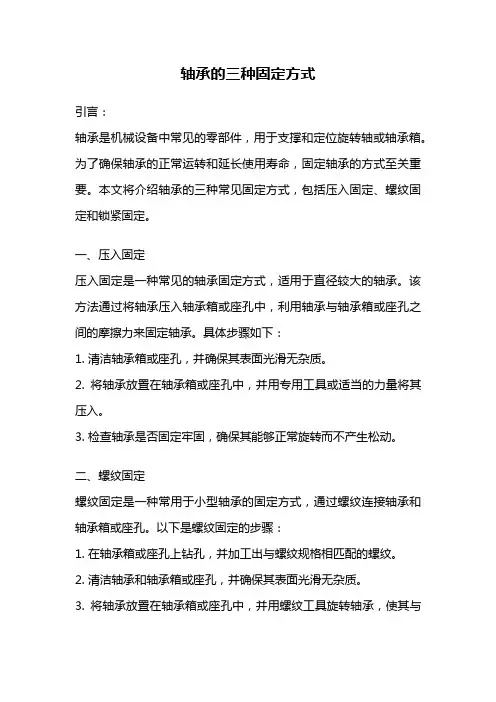 轴承的三种固定方式

引言：

轴承是机械设备中常见的零部件，用于支撑和定位旋转轴或轴承箱。为了确保轴承的正常运转和延长使用寿命，固定轴承的方式至关重要。本文将介绍轴承的三种常见固定方式，包括压入固定、螺纹固定和锁紧固定。

一、压入固定

压入固定是一种常见的轴承固定方式，适用于直径较大的轴承。该方法通过将轴承压入轴承箱或座孔中，利用轴承与轴承箱或座孔之间的摩擦力来固定轴承。具体步骤如下：

1. 清洁轴承箱或座孔，并确保其表面光滑无杂质。

2. 将轴承放置在轴承箱或座孔中，并用专用工具或适当的力量将其压入。

3. 检查轴承是否固定牢固，确保其能够正常旋转而不产生松动。

二、螺纹固定

螺纹固定是一种常用于小型轴承的固定方式，通过螺纹连接轴承和轴承箱或座孔。以下是螺纹固定的步骤：

1. 在轴承箱或座孔上钻孔，并加工出与螺纹规格相匹配的螺纹。

2. 清洁轴承和轴承箱或座孔，并确保其表面光滑无杂质。

3. 将轴承放置在轴承箱或座孔中，并用螺纹工具旋转轴承，使其与